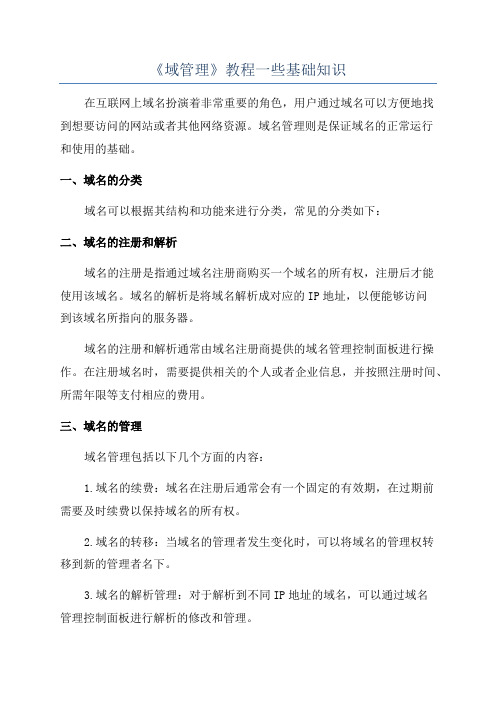 《域管理》教程一些基础知识

在互联网上域名扮演着非常重要的角色，用户通过域名可以方便地找到想要访问的网站或者其他网络资源。域名管理则是保证域名的正常运行和使用的基础。

一、域名的分类

域名可以根据其结构和功能来进行分类，常见的分类如下：

二、域名的注册和解析

域名的注册是指通过域名注册商购买一个域名的所有权，注册后才能使用该域名。域名的解析是将域名解析成对应的IP地址，以便能够访问到该域名所指向的服务器。

域名的注册和解析通常由域名注册商提供的域名管理控制面板进行操作。在注册域名时，需要提供相关的个人或者企业信息，并按照注册时间、所需年限等支付相应的费用。

三、域名的管理

域名管理包括以下几个方面的内容：

1.域名的续费：域名在注册后通常会有一个固定的有效期，在过期前需要及时续费以保持域名的所有权。

2.域名的转移：当域名的管理者发生变化时，可以将域名的管理权转移到新的管理者名下。

3.域名的解析管理：对于解析到不同IP地址的域名，可以通过域名管理控制面板进行解析的修改和管理。